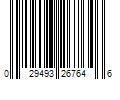 0 29493 26764 6